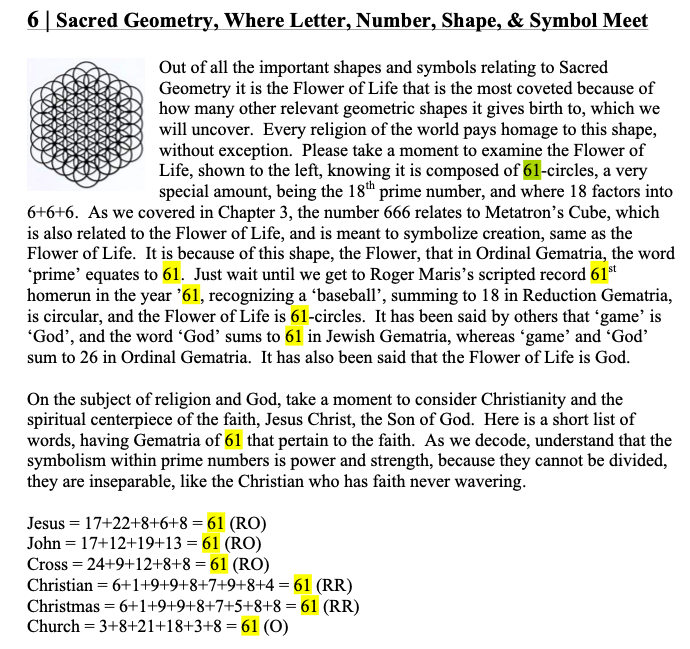 6 | Sacred Geometry, Where Letter, Number, Shape, & Symbol Meet

Out of all the important shapes and symbols relating to Sacred Geometry it is the Flower of Life that is the most coveted because of how many other relevant geometric shapes it gives birth to, which we will uncover. Every religion of the world pays homage to this shape, without exception. Please take a moment to examine the Flower of Life, shown to the left, knowing it is composed of 61-circles, a very special amount, being the 18th prime number, and where 18 factors into 6+6+6. As we covered in Chapter 3, the number 666 relates to Metatron's Cube, which is also related to the Flower of Life, and is meant to symbolize creation, same as the Flower of Life. It is because of this shape, the Flower, that in Ordinal Gematria, the word 'prime' equates to 61. Just wait until we get to Roger Maris's scripted record 61st homerun in the year '61, recognizing a 'baseball', summing to 18 in Reduction Gematria, is circular, and the Flower of Life is 61-circles. It has been said by others that 'game' is 'God', and the word 'God' sums to 61 in Jewish Gematria, whereas 'game' and 'God' sum to 26 in Ordinal Gematria. It has also been said that the Flower of Life is God.

On the subject of religion and God, take a moment to consider Christianity and the spiritual centerpiece of the faith, Jesus Christ, the Son of God. Here is a short list of words, having Gematria of 61 that pertain to the faith. As we decode, understand that the symbolism within prime numbers is power and strength, because they cannot be divided, they are inseparable, like the Christian who has faith never wavering.

Jesus = 17+22+8+6+8 = 61 (RO)
John = 17+12+19+13 = 61 (RO)
Cross = 24+9+12+8+8 = 61 (RO)
Christian = 6+1+9+9+8+7+9+8+4 = 61 (RR)
Christmas = 6+1+9+9+8+7+5+8+8 = 61 (RR)
Church = 3+8+21+18+3+8 = 61 (O)